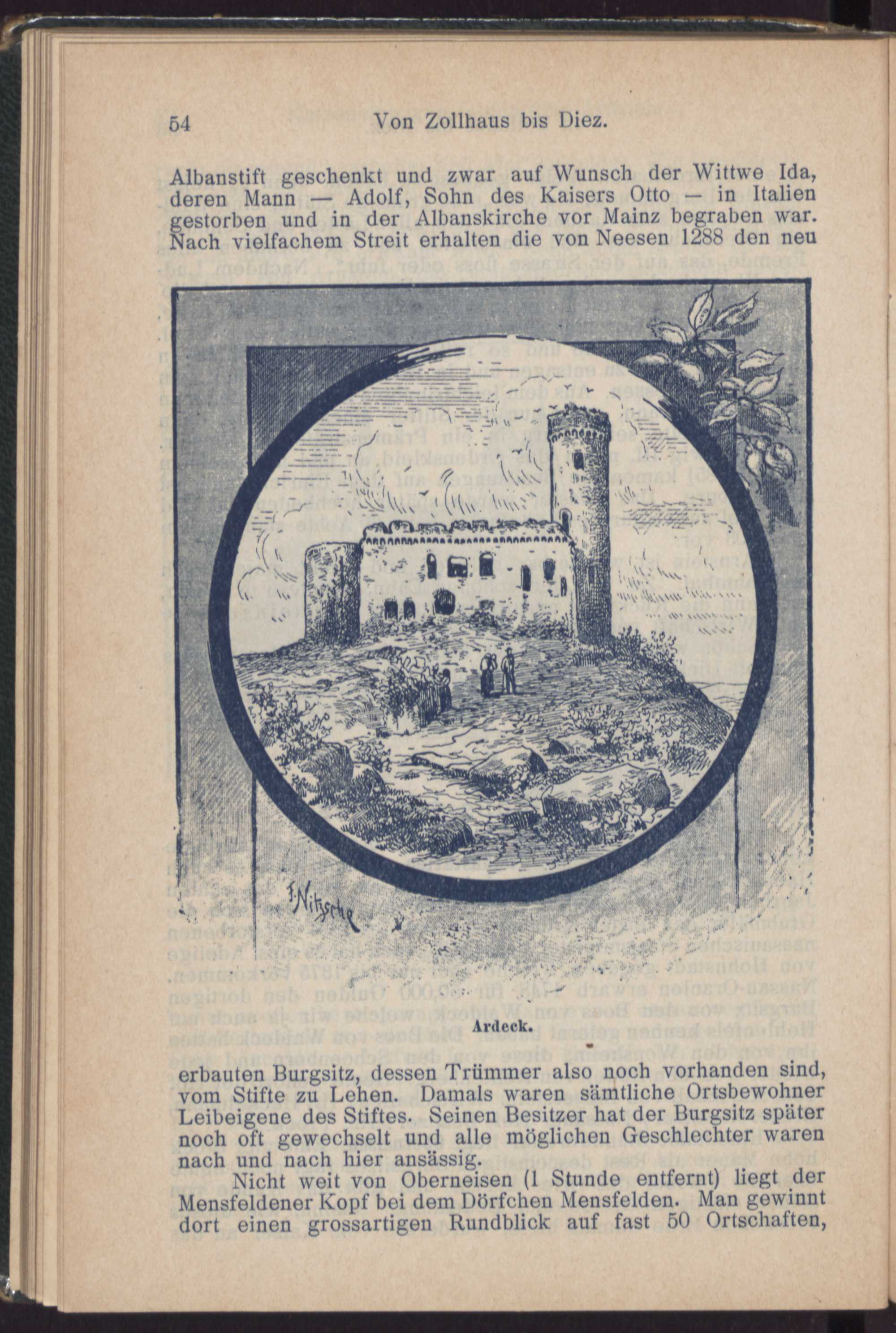 54 Von Zollhaus bis Diez.

Albanstift geschenkt und zwar auf Wunsch der Wittwe Ida, deren Mann — Adolf, Sohn des Kaisers Otto — in Italien gestorben und in der Albanskirche vor Mainz begraben war. Nach vielfachem Streit erhalten die von Neesen 1288 den neu

F. Nitzsche

Ardeck.

erbauten Burgsitz, dessen Trümmer also noch vorhanden sind, vom Stifte zu Lehen. Damals waren sämtliche Ortsbewohner Leibeigene des Stiftes. Seinen Besitzer hat der Burgsitz später noch oft gewechselt und alle möglichen Geschlechter waren nach und nach hier ansässig.

Nicht weit von Oberneisen (1 Stunde entfernt) liegt der Mensfeldener Kopf bei dem Dörfchen Mensfelden. Man gewinnt dort einen grossartigen Rundblick auf fast 50 Ortschaften,